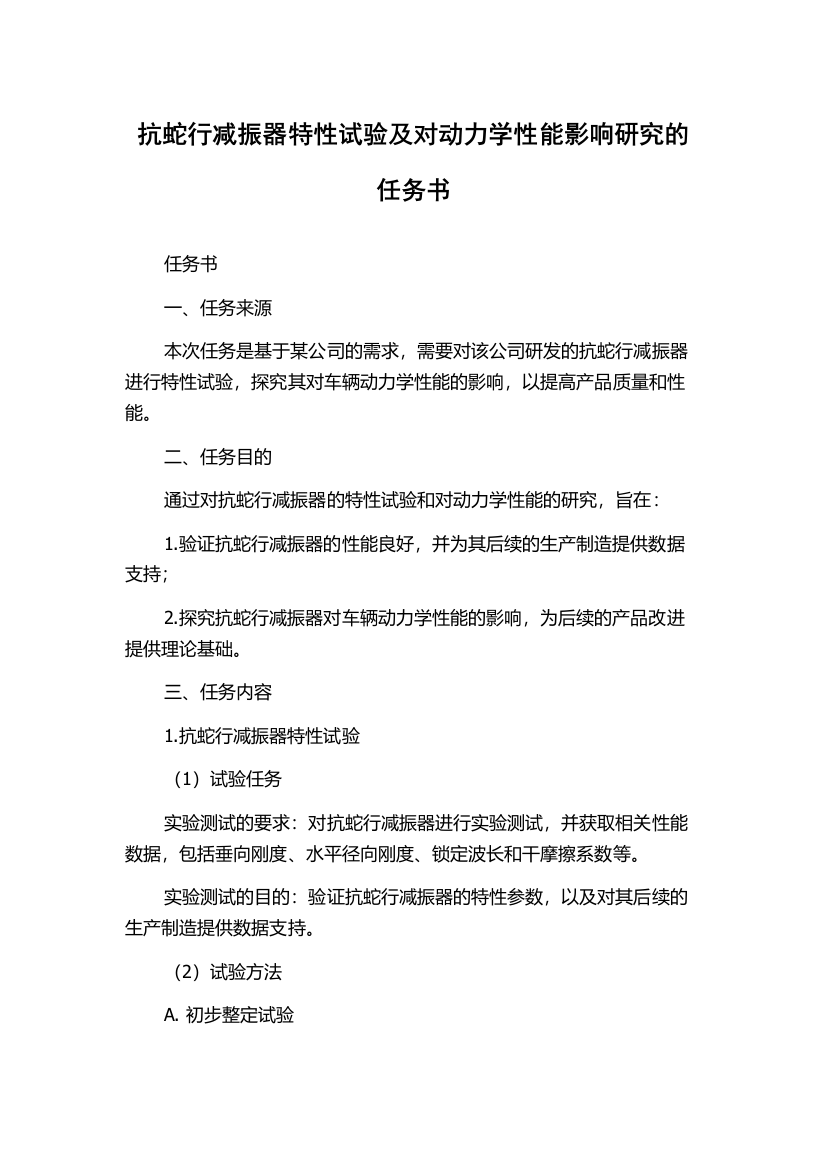 抗蛇行减振器特性试验及对动力学性能影响研究的任务书

任务书

一、任务来源

本次任务是基于某公司的需求，需要对该公司研发的抗蛇行减振器进行特性试验，探究其对车辆动力学性能的影响，以提高产品质量和性能。

二、任务目的

通过对抗蛇行减振器的特性试验和对动力学性能的研究，旨在：

1.验证抗蛇行减振器的性能良好，并为其后续的生产制造提供数据支持；

2.探究抗蛇行减振器对车辆动力学性能的影响，为后续的产品改进提供理论基础。

三、任务内容

1.抗蛇行减振器特性试验

（1）试验任务

实验测试的要求：对抗蛇行减振器进行实验测试，并获取相关性能数据，包括垂向刚度、水平径向刚度、锁定波长和干摩擦系数等。

实验测试的目的：验证抗蛇行减振器的特性参数，以及对其后续的生产制造提供数据支持。

（2）试验方法

A. 初步整定试验